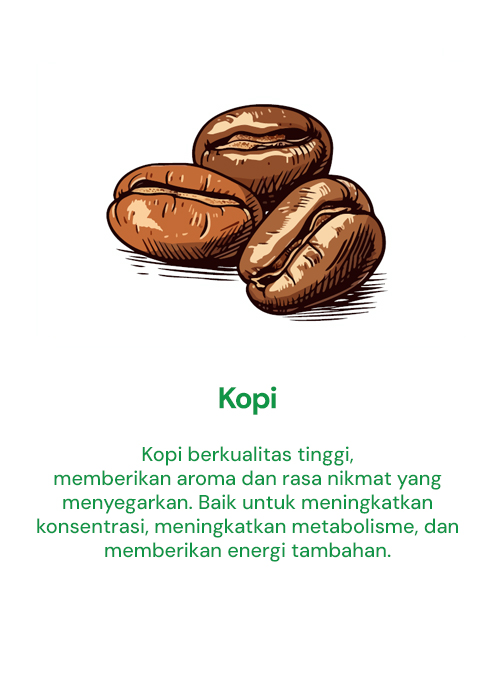 Kopi

Kopi berkualitas tinggi, memberikan aroma dan rasa nikmat yang menyegarkan. Baik untuk meningkatkan konsentrasi, meningkatkan metabolisme, dan memberikan energi tambahan.